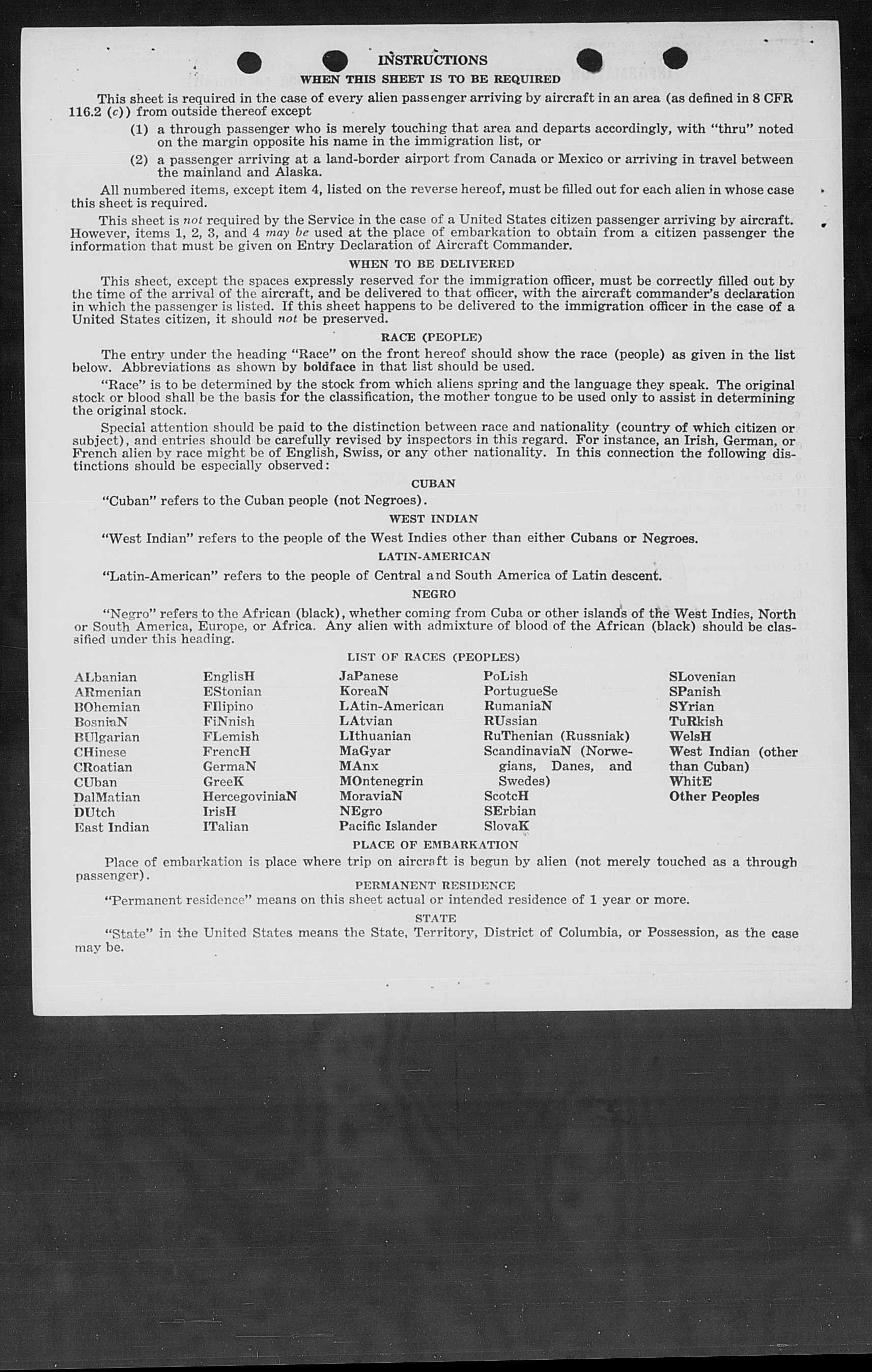 INSTRUCTIONS
WHEN THIS SHEET IS TO BE REQUIRED

This sheet is required in the case of every alien passenger arriving by aircraft in an area (as defined in 8 CFR 116.2 (c)) from outside thereof except

(1) a through passenger who is merely touching that area and departs accordingly, with "thru" noted on the margin opposite his name in the immigration list, or

(2) a passenger arriving at a land-border airport from Canada or Mexico or arriving in travel between the mainland and Alaska.

All numbered items, except item 4, listed on the reverse hereof, must be filled out for each alien in whose case this sheet is required.

This sheet is not required by the Service in the case of a United States citizen passenger arriving by aircraft. However, items 1, 2, 3, and 4 may be used at the place of embarkation to obtain from a citizen passenger the information that must be given on Entry Declaration of Aircraft Commander.

WHEN TO BE DELIVERED

This sheet, except the spaces expressly reserved for the immigration officer, must be correctly filled out by the time of the arrival of the aircraft, and be delivered to that officer, with the aircraft commander's declaration in which the passenger is listed. If this sheet happens to be delivered to the immigration officer in the case of a United States citizen, it should not be preserved.

RACE (PEOPLE)

The entry under the heading "Race" on the front hereof should show the race (people) as given in the list below. Abbreviations as shown by boldface in that list should be used.

"Race" is to be determined by the stock from which aliens spring and the language they speak. The original stock or blood shall be the basis for the classification, the mother tongue to be used only to assist in determining the original stock.

Special attention should be paid to the distinction between race and nationality (country of which citizen or subject), and entries should be carefully revised by inspectors in this regard. For instance, an Irish, German, or French alien by race might be of English, Swiss, or any other nationality. In this connection the following distinctions should be especially observed:

CUBAN

"Cuban" refers to the Cuban people (not Negroes).

WEST INDIAN

"West Indian" refers to the people of the West Indies other than either Cubans or Negroes.

LATIN-AMERICAN

"Latin-American" refers to the people of Central and South America of Latin descent.

NEGRO

"Negro" refers to the African (black), whether coming from Cuba or other islands of the West Indies, North or South America, Europe, or Africa. Any alien with admixture of blood of the African (black) should be classified under this heading.

LIST OF RACES (PEOPLES)

ALbanian
ARmenian
BOhemian
BosniaN
BUlgarian
CHinese
CRoatian
CUban
DalMatian
DUtch
East Indian

EnglisH
EStonian
FIlipino
FiNnish
FLemish
FrencH
GermaN
GreeK
HercegoviniaN
IrisH
ITalian

JaPanese
KoreaN
LAtin-American
LAtvian
LIthuanian
MaGyar
MAnx
MOntenegrin
MoraviaN
NEgro
Pacific Islander

PoLish
PortugueSe
RumaniaN
RUssian
RuThenian (Russniak)
ScandinaviaN (Norwegians, Danes, and Swedes)
ScotcH
SErbian
SlovaK

SLovenian
SPanish
SYrian
TuRkish
WelsH
West Indian (other than Cuban)
WhitE
Other Peoples

PLACE OF EMBARKATION

Place of embarkation is place where trip on aircraft is begun by alien (not merely touched as a through passenger).

PERMANENT RESIDENCE

"Permanent residence" means on this sheet actual or intended residence of 1 year or more.

STATE

"State" in the United States means the State, Territory, District of Columbia, or Possession, as the case may be.